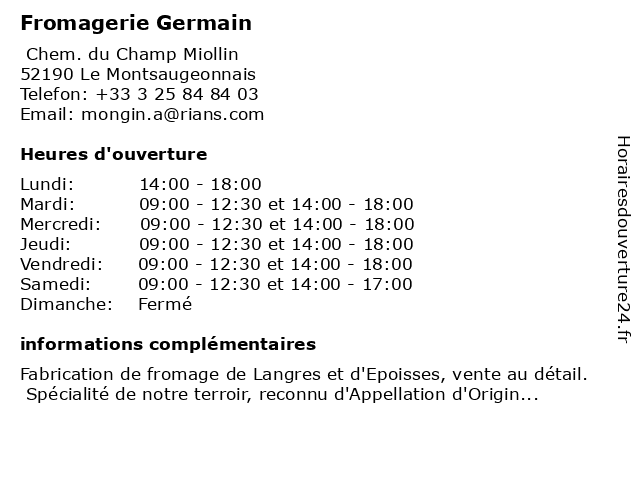 Fromagerie Germain

Chem. du Champ Miollin
52190 Le Montsaugeonnais
Telefon: +33 3 25 84 84 03
Email: mongin.a@rians.com

Heures d'ouverture

| | |
|---|---|
| Lundi: | 14:00 - 18:00 |
| Mardi: | 09:00 - 12:30 et 14:00 - 18:00 |
| Mercredi: | 09:00 - 12:30 et 14:00 - 18:00 |
| Jeudi: | 09:00 - 12:30 et 14:00 - 18:00 |
| Vendredi: | 09:00 - 12:30 et 14:00 - 18:00 |
| Samedi: | 09:00 - 12:30 et 14:00 - 17:00 |
| Dimanche: | Fermé |

informations complémentaires

Fabrication de fromage de Langres et d'Epoisses, vente au détail. Spécialité de notre terroir, reconnu d'Appellation d'Origin...

Horairesdouverture24.fr